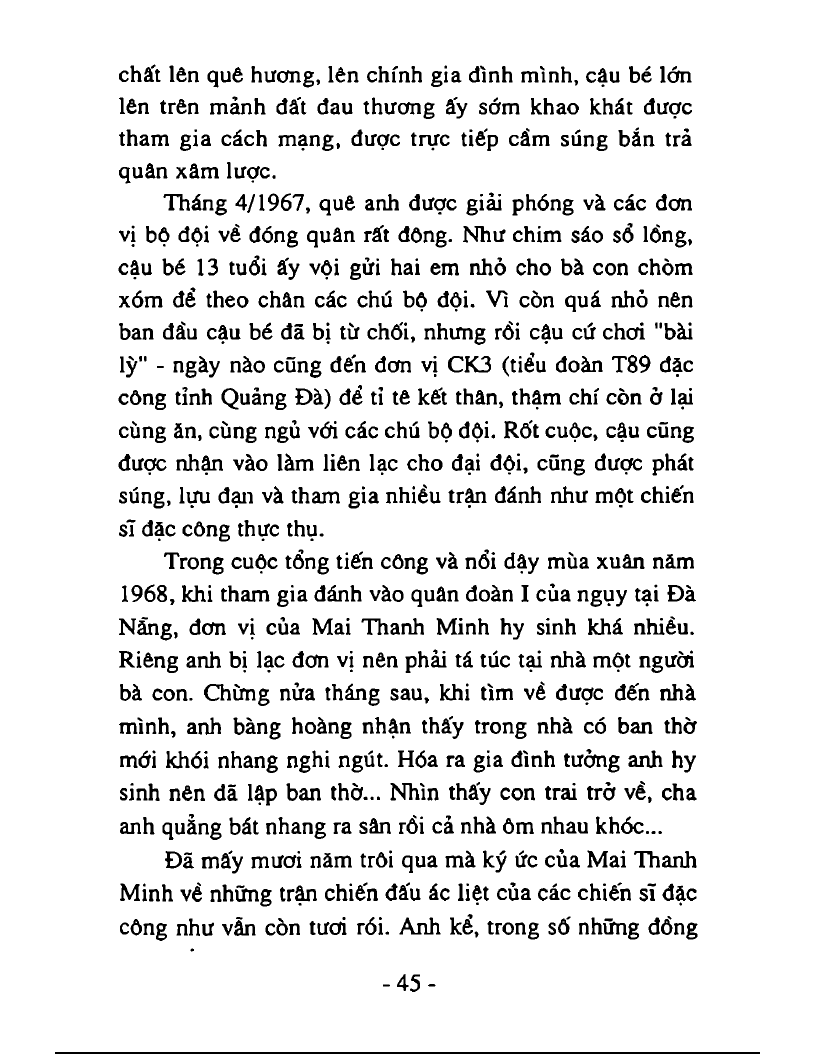 chất lên quê hương, lên chính gia đình mình, cậu bé lớn lên trên mảnh đất đau thương ấy sớm khao khát được tham gia cách mạng, được trực tiếp cầm súng bắn trả quân xâm lược.

Tháng 4/1967, quê anh được giải phóng và các đơn vị bộ đội về đóng quân rất đông. Như chim sáo sổ lồng, cậu bé 13 tuổi ấy vội gửi hai em nhỏ cho bà con chòm xóm để theo chân các chú bộ đội. Vì còn quá nhỏ nên ban đầu cậu bé đã bị từ chối, nhưng rồi cậu cứ chơi "bài lỳ" - ngày nào cũng đến đơn vị CK3 (tiểu đoàn T89 đặc công tỉnh Quảng Đà) để tỉ tê kết thân, thậm chí còn ở lại cùng ăn, cùng ngủ với các chú bộ đội. Rốt cuộc, cậu cũng được nhận vào làm liên lạc cho đại đội, cũng được phát súng, lựu đạn và tham gia nhiều trận đánh như một chiến sĩ đặc công thực thụ.

Trong cuộc tổng tiến công và nổi dậy mùa xuân năm 1968, khi tham gia đánh vào quân đoàn I của ngụy tại Đà Nẵng, đơn vị của Mai Thanh Minh hy sinh khá nhiều. Riêng anh bị lạc đơn vị nên phải tá túc tại nhà một người bà con. Chừng nửa tháng sau, khi tìm về được đến nhà mình, anh bàng hoàng nhận thấy trong nhà có ban thờ mới khói nhang nghi ngút. Hóa ra gia đình tưởng anh hy sinh nên đã lập ban thờ... Nhìn thấy con trai trở về, cha anh quẳng bát nhang ra sân rồi cả nhà ôm nhau khóc...

Đã mấy mươi năm trôi qua mà ký ức của Mai Thanh Minh về những trận chiến đấu ác liệt của các chiến sĩ đặc công như vẫn còn tươi rói. Anh kể, trong số những đồng

- 45 -